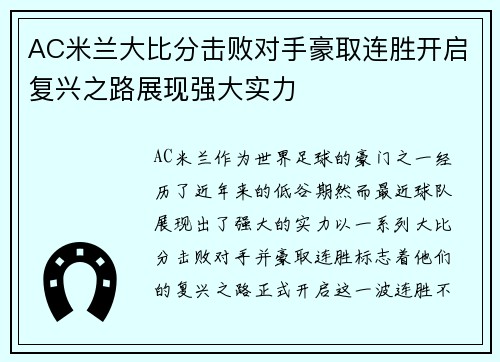 AC米兰大比分击败对手豪取连胜开启复兴之路展现强大实力

AC米兰作为世界足球的豪门之一经历了近年来的低谷期然而最近球队展现出了强大的实力以一系列大比分击败对手并豪取连胜标志着他们的复兴之路正式开启这一波连胜不